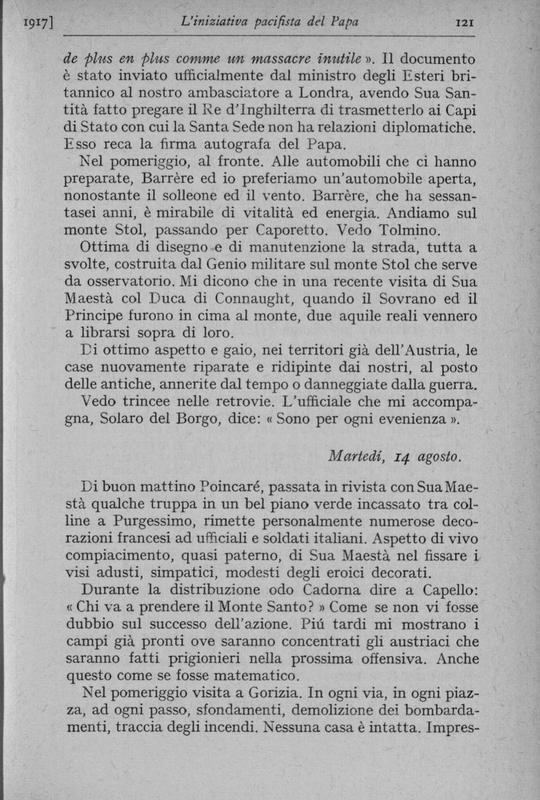 1917]     L'iniziativa pacifista del Papa     121

de plus en plus comme un massacre inutile ». Il documento è stato inviato ufficialmente dal ministro degli Esteri britannico al nostro ambasciatore a Londra, avendo Sua Santità fatto pregare il Re d'Inghilterra di trasmetterlo ai Capi di Stato con cui la Santa Sede non ha relazioni diplomatiche. Esso reca la firma autografa del Papa.

Nel pomeriggio, al fronte. Alle automobili che ci hanno preparate, Barrère ed io preferiamo un'automobile aperta, nonostante il solleone ed il vento. Barrère, che ha sessantasei anni, è mirabile di vitalità ed energia. Andiamo sul monte Stol, passando per Caporetto. Vedo Tolmino.

Ottima di disegno e di manutenzione la strada, tutta a svolte, costruita dal Genio militare sul monte Stol che serve da osservatorio. Mi dicono che in una recente visita di Sua Maestà col Duca di Connaught, quando il Sovrano ed il Principe furono in cima al monte, due aquile reali vennero a librarsi sopra di loro.

Di ottimo aspetto e gaio, nei territori già dell'Austria, le case nuovamente riparate e ridipinte dai nostri, al posto delle antiche, annerite dal tempo o danneggiate dalla guerra.

Vedo trincee nelle retrovie. L'ufficiale che mi accompagna, Solaro del Borgo, dice: « Sono per ogni evenienza ».

Martedí, 14 agosto.

Di buon mattino Poincaré, passata in rivista con Sua Maestà qualche truppa in un bel piano verde incassato tra colline a Purgessimo, rimette personalmente numerose decorazioni francesi ad ufficiali e soldati italiani. Aspetto di vivo compiacimento, quasi paterno, di Sua Maestà nel fissare i visi adusti, simpatici, modesti degli eroici decorati.

Durante la distribuzione odo Cadorna dire a Capello: « Chi va a prendere il Monte Santo? » Come se non vi fosse dubbio sul successo dell'azione. Piú tardi mi mostrano i campi già pronti ove saranno concentrati gli austriaci che saranno fatti prigionieri nella prossima offensiva. Anche questo come se fosse matematico.

Nel pomeriggio visita a Gorizia. In ogni via, in ogni piazza, ad ogni passo, sfondamenti, demolizione dei bombardamenti, traccia degli incendi. Nessuna casa è intatta. Impres-